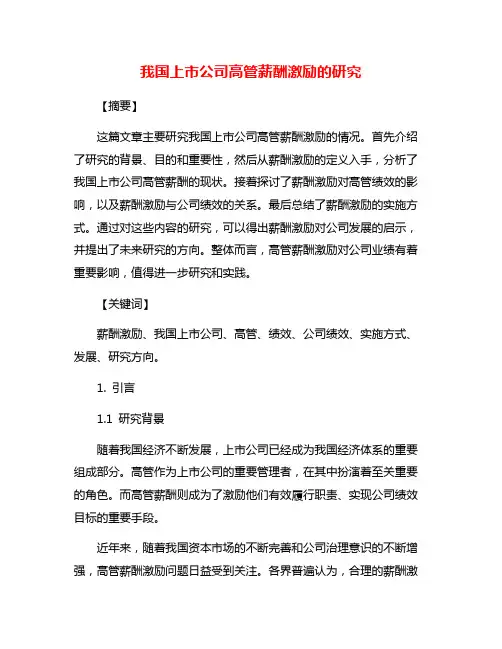 我国上市公司高管薪酬激励的研究

【摘要】

这篇文章主要研究我国上市公司高管薪酬激励的情况。首先介绍了研究的背景、目的和重要性，然后从薪酬激励的定义入手，分析了我国上市公司高管薪酬的现状。接着探讨了薪酬激励对高管绩效的影响，以及薪酬激励与公司绩效的关系。最后总结了薪酬激励的实施方式。通过对这些内容的研究，可以得出薪酬激励对公司发展的启示，并提出了未来研究的方向。整体而言，高管薪酬激励对公司业绩有着重要影响，值得进一步研究和实践。

【关键词】

薪酬激励、我国上市公司、高管、绩效、公司绩效、实施方式、发展、研究方向。

1. 引言

1.1 研究背景

随着我国经济不断发展，上市公司已经成为我国经济体系的重要组成部分。高管作为上市公司的重要管理者，在其中扮演着至关重要的角色。而高管薪酬则成为了激励他们有效履行职责、实现公司绩效目标的重要手段。

近年来，随着我国资本市场的不断完善和公司治理意识的不断增强，高管薪酬激励问题日益受到关注。各界普遍认为，合理的薪酬激